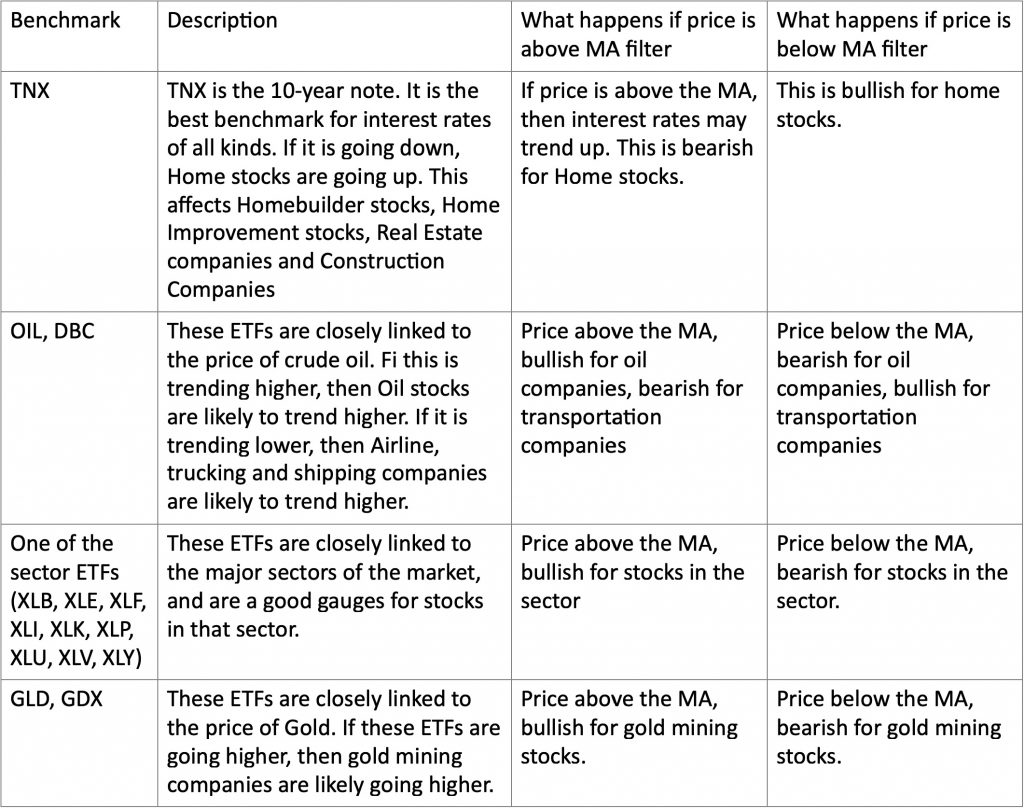 | Benchmark | Description | What happens if price is above MA filter | What happens if price is below MA filter |
|---|---|---|---|
| TNX | TNX is the 10-year note. It is the best benchmark for interest rates of all kinds. If it is going down, Home stocks are going up. This affects Homebuilder stocks, Home Improvement stocks, Real Estate companies and Construction Companies | If price is above the MA, then interest rates may trend up. This is bearish for Home stocks. | This is bullish for home stocks. |
| OIL, DBC | These ETFs are closely linked to the price of crude oil. Fi this is trending higher, then Oil stocks are likely to trend higher. If it is trending lower, then Airline, trucking and shipping companies are likely to trend higher. | Price above the MA, bullish for oil companies, bearish for transportation companies | Price below the MA, bearish for oil companies, bullish for transportation companies |
| One of the sector ETFs (XLB, XLE, XLF, XLI, XLK, XLP, XLU, XLV, XLY) | These ETFs are closely linked to the major sectors of the market, and are a good gauges for stocks in that sector. | Price above the MA, bullish for stocks in the sector | Price below the MA, bearish for stocks in the sector. |
| GLD, GDX | These ETFs are closely linked to the price of Gold. If these ETFs are going higher, then gold mining companies are likely going higher. | Price above the MA, bullish for gold mining stocks. | Price below the MA, bearish for gold mining stocks. |